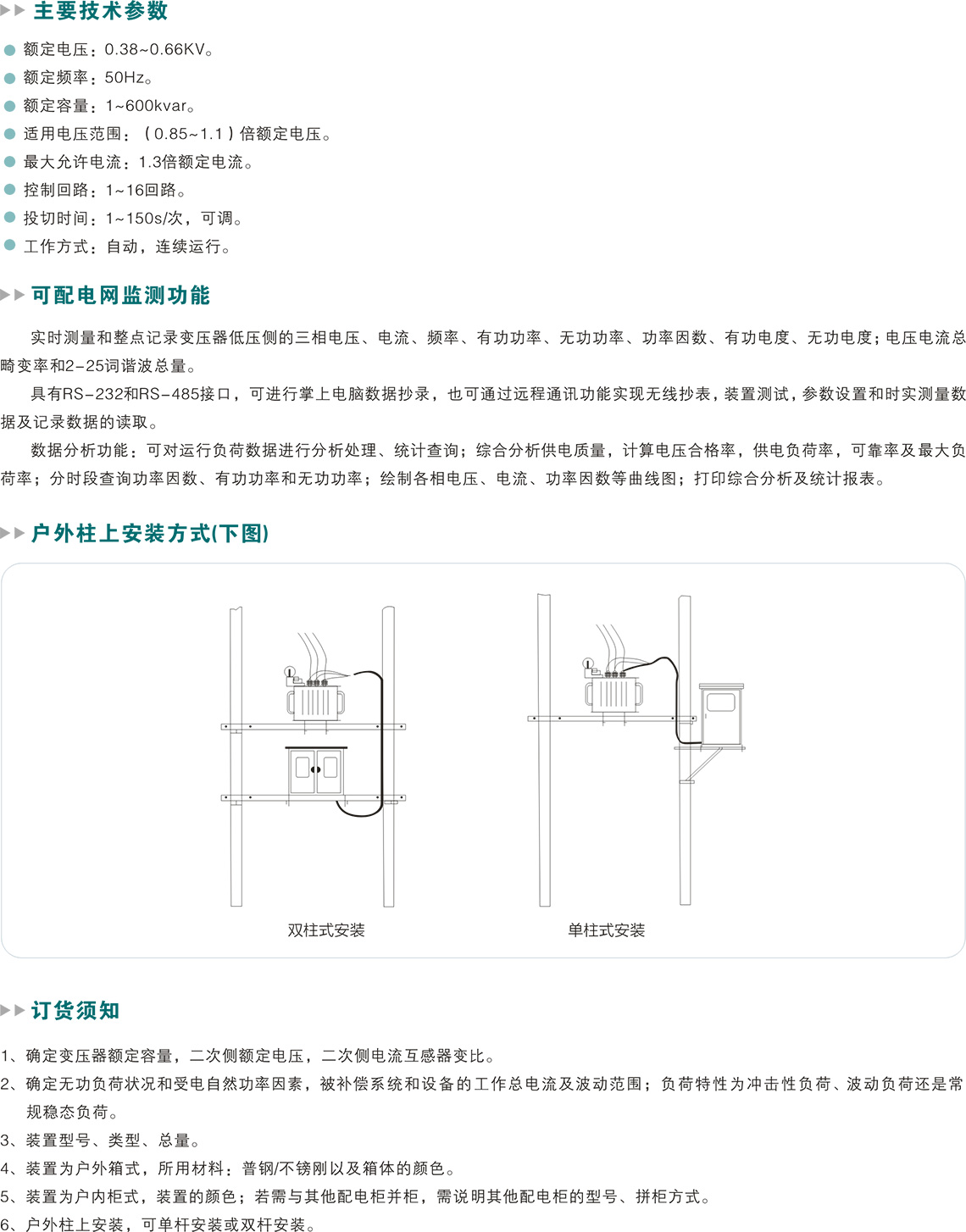 主要技术参数

额定电压：0.38~0.66KV。
额定频率：50Hz。
额定容量：1~600kvar。
适用电压范围：（0.85~1.1）倍额定电压。
最大允许电流：1.3倍额定电流。
控制回路：1~16回路。
投切时间：1~150s/次，可调。
工作方式：自动，连续运行。

可配电网监测功能

实时测量和整点记录变压器低压侧的三相电压、电流、频率、有功功率、无功功率、功率因数、有功电度、无功电度；电压电流总畸变率和2-25词谐波总量。

具有RS-232和RS-485接口，可进行掌上电脑数据抄录，也可通过远程通讯功能实现无线抄表，装置测试，参数设置和时实测量数据及记录数据的读取。

数据分析功能：可对运行负荷数据进行分析处理、统计查询；综合分析供电质量，计算电压合格率，供电负荷率，可靠率及最大负荷率；分时段查询功率因数、有功功率和无功功率；绘制各相电压、电流、功率因数等曲线图；打印综合分析及统计报表。

户外柱上安装方式(下图)

双柱式安装

单柱式安装

订货须知

1、确定变压器额定容量，二次侧额定电压，二次侧电流互感器变比。
2、确定无功负荷状况和受电自然功率因素，被补偿系统和设备的工作总电流及波动范围；负荷特性为冲击性负荷、波动负荷还是常规稳态负荷。
3、装置型号、类型、总量。
4、装置为户外箱式，所用材料：普钢/不锈刚以及箱体的颜色。
5、装置为户内柜式，装置的颜色；若需与其他配电柜并柜，需说明其他配电柜的型号、拼柜方式。
6、户外柱上安装，可单杆安装或双杆安装。